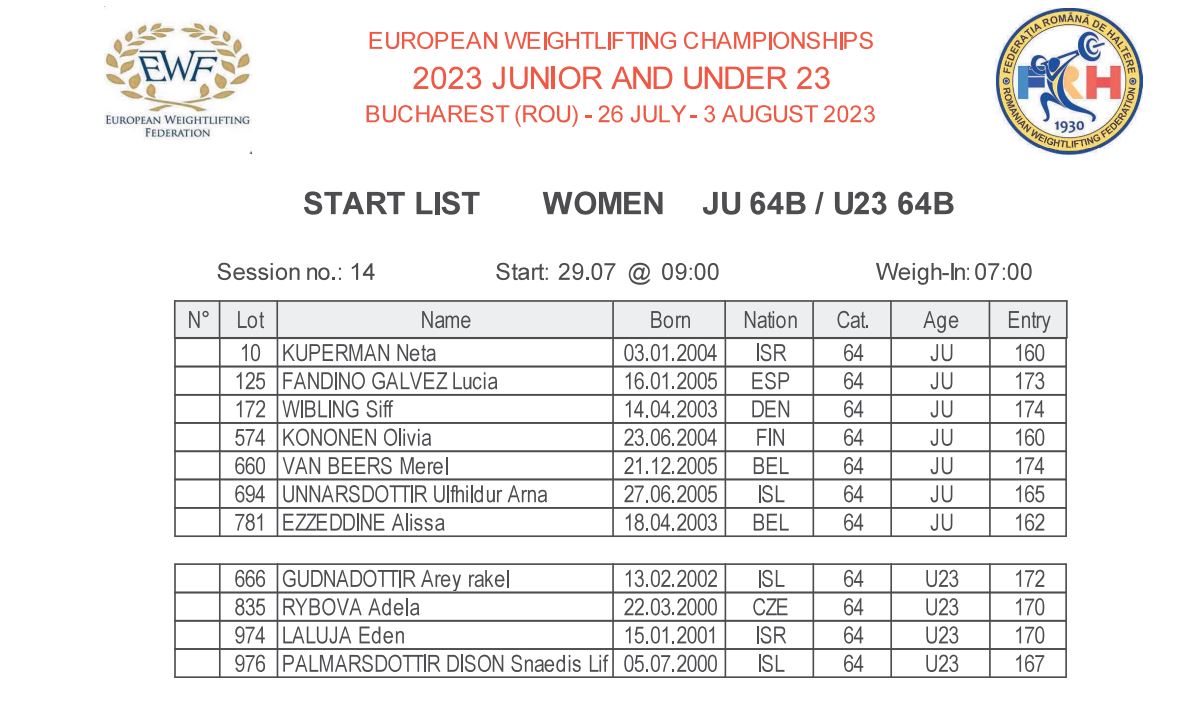 EWF
EUROPEAN WEIGHTLIFTING FEDERATION

EUROPEAN WEIGHTLIFTING CHAMPIONSHIPS
2023 JUNIOR AND UNDER 23
BUCHAREST (ROU) - 26 JULY - 3 AUGUST 2023

FEDERAȚIA ROMÂNĂ DE HALTERE
FRH
1930
ROMANIAN WEIGHTLIFTING FEDERATION

START LIST WOMEN JU 64B / U23 64B

Session no.: 14 Start: 29.07 @ 09:00 Weigh-In: 07:00

| N° | Lot | Name | Born | Nation | Cat. | Age | Entry |
|---|---|---|---|---|---|---|---|
| | 10 | KUPERMAN Neta | 03.01.2004 | ISR | 64 | JU | 160 |
| | 125 | FANDINO GALVEZ Lucia | 16.01.2005 | ESP | 64 | JU | 173 |
| | 172 | WIBLING Siff | 14.04.2003 | DEN | 64 | JU | 174 |
| | 574 | KONONEN Olivia | 23.06.2004 | FIN | 64 | JU | 160 |
| | 660 | VAN BEERS Merel | 21.12.2005 | BEL | 64 | JU | 174 |
| | 694 | UNNARSDOTTIR Ulfhildur Arna | 27.06.2005 | ISL | 64 | JU | 165 |
| | 781 | EZZEDDINE Alissa | 18.04.2003 | BEL | 64 | JU | 162 |

| | | | | | | | |
|---|---|---|---|---|---|---|---|
| | 666 | GUDNADOTTIR Arey rakel | 13.02.2002 | ISL | 64 | U23 | 172 |
| | 835 | RYBOVA Adela | 22.03.2000 | CZE | 64 | U23 | 170 |
| | 974 | LALUJA Eden | 15.01.2001 | ISR | 64 | U23 | 170 |
| | 976 | PALMARSDOTTIR DISON Snaedis Lif | 05.07.2000 | ISL | 64 | U23 | 167 |